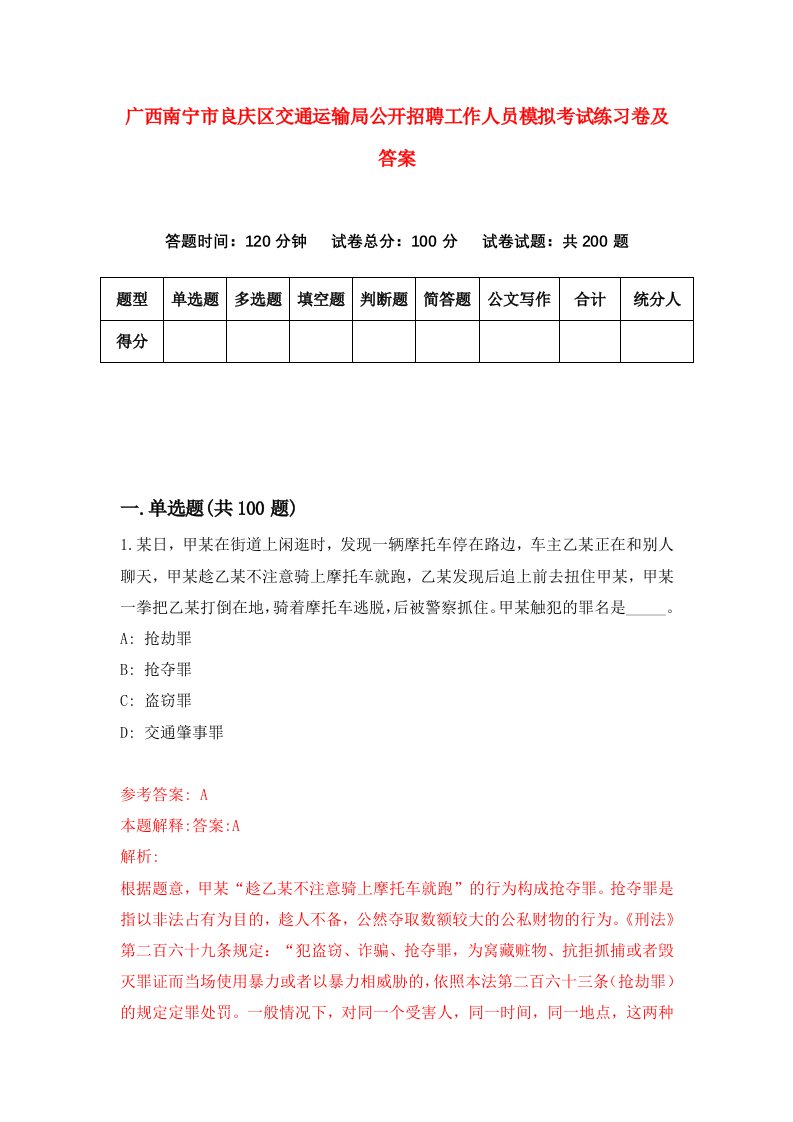 广西南宁市良庆区交通运输局公开招聘工作人员模拟考试练习卷及答案

答题时间：120 分钟　　试卷总分：100 分　　试卷试题：共 200 题

| 题型 | 单选题 | 多选题 | 填空题 | 判断题 | 简答题 | 公文写作 | 合计 | 统分人 |
|---|---|---|---|---|---|---|---|---|
| 得分 | | | | | | | | |

一.单选题(共 100 题)

1.某日，甲某在街道上闲逛时，发现一辆摩托车停在路边，车主乙某正在和别人聊天，甲某趁乙某不注意骑上摩托车就跑，乙某发现后追上前去扭住甲某，甲某一拳把乙某打倒在地，骑着摩托车逃脱，后被警察抓住。甲某触犯的罪名是_____。
A: 抢劫罪
B: 抢夺罪
C: 盗窃罪
D: 交通肇事罪

参考答案: A
本题解释:答案:A
解析:
根据题意，甲某“趁乙某不注意骑上摩托车就跑”的行为构成抢夺罪。抢夺罪是指以非法占有为目的，趁人不备，公然夺取数额较大的公私财物的行为。《刑法》第二百六十九条规定：“犯盗窃、诈骗、抢夺罪，为窝藏赃物、抗拒抓捕或者毁灭罪证而当场使用暴力或者以暴力相威胁的，依照本法第二百六十三条(抢劫罪)的规定定罪处罚。一般情况下，对同一个受害人，同一时间，同一地点，这两种